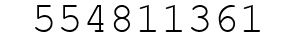 554811361